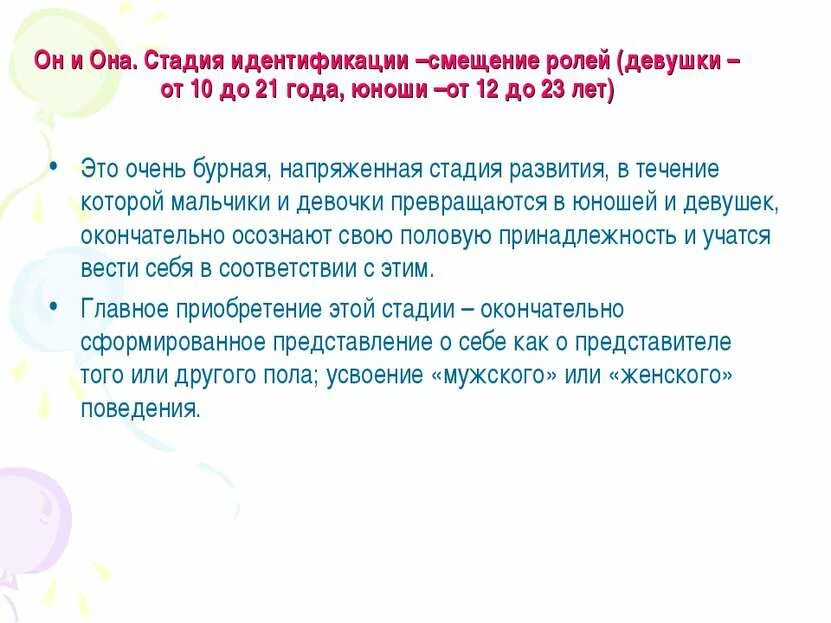 Он и Она. Стадия идентификации –смещение ролей (девушки – от 10 до 21 года, юноши –от 12 до 23 лет)

• Это очень бурная, напряженная стадия развития, в течение которой мальчики и девочки превращаются в юношей и девушек, окончательно осознают свою половую принадлежность и учатся вести себя в соответствии с этим.

• Главное приобретение этой стадии – окончательно сформированное представление о себе как о представителе того или другого пола; усвоение «мужского» или «женского» поведения.